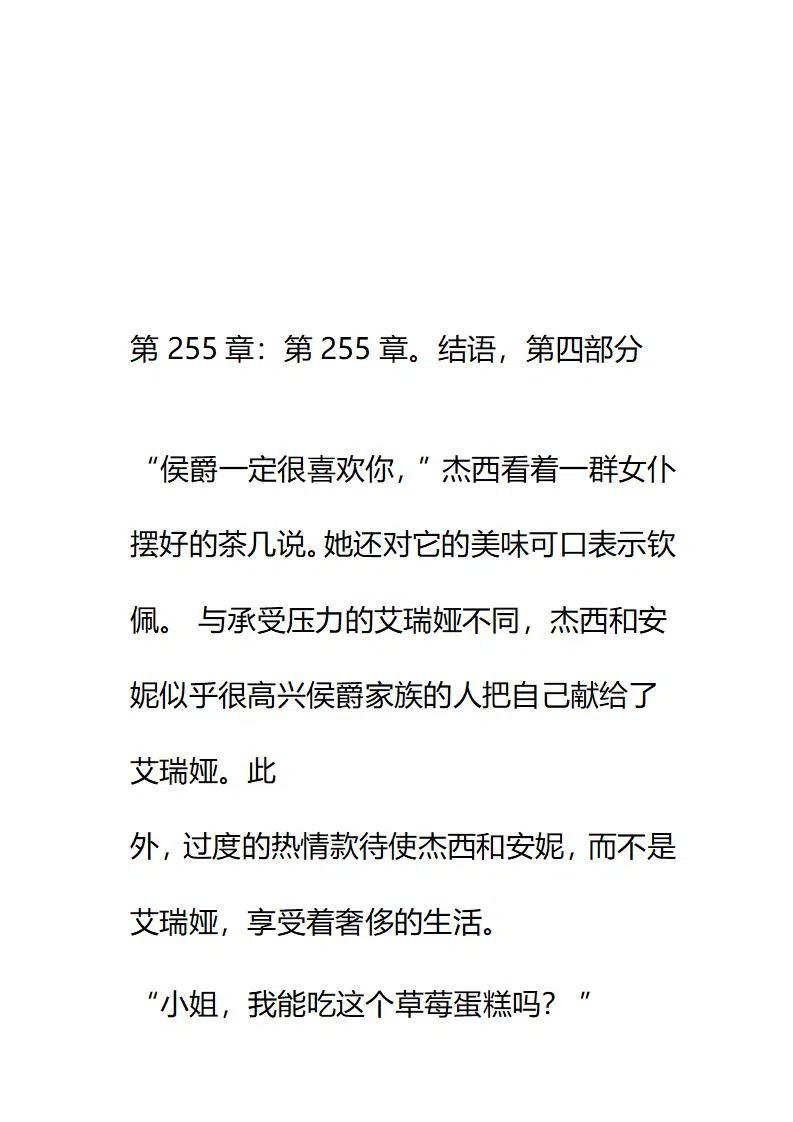 第 255 章：第 255 章。结语，第四部分

“侯爵一定很喜欢你，”杰西看着一群女仆摆好的茶几说。她还对它的美味可口表示钦佩。 与承受压力的艾瑞娅不同，杰西和安妮似乎很高兴侯爵家族的人把自己献给了艾瑞娅。此
外，过度的热情款待使杰西和安妮，而不是艾瑞娅，享受着奢侈的生活。

“小姐，我能吃这个草莓蛋糕吗？”